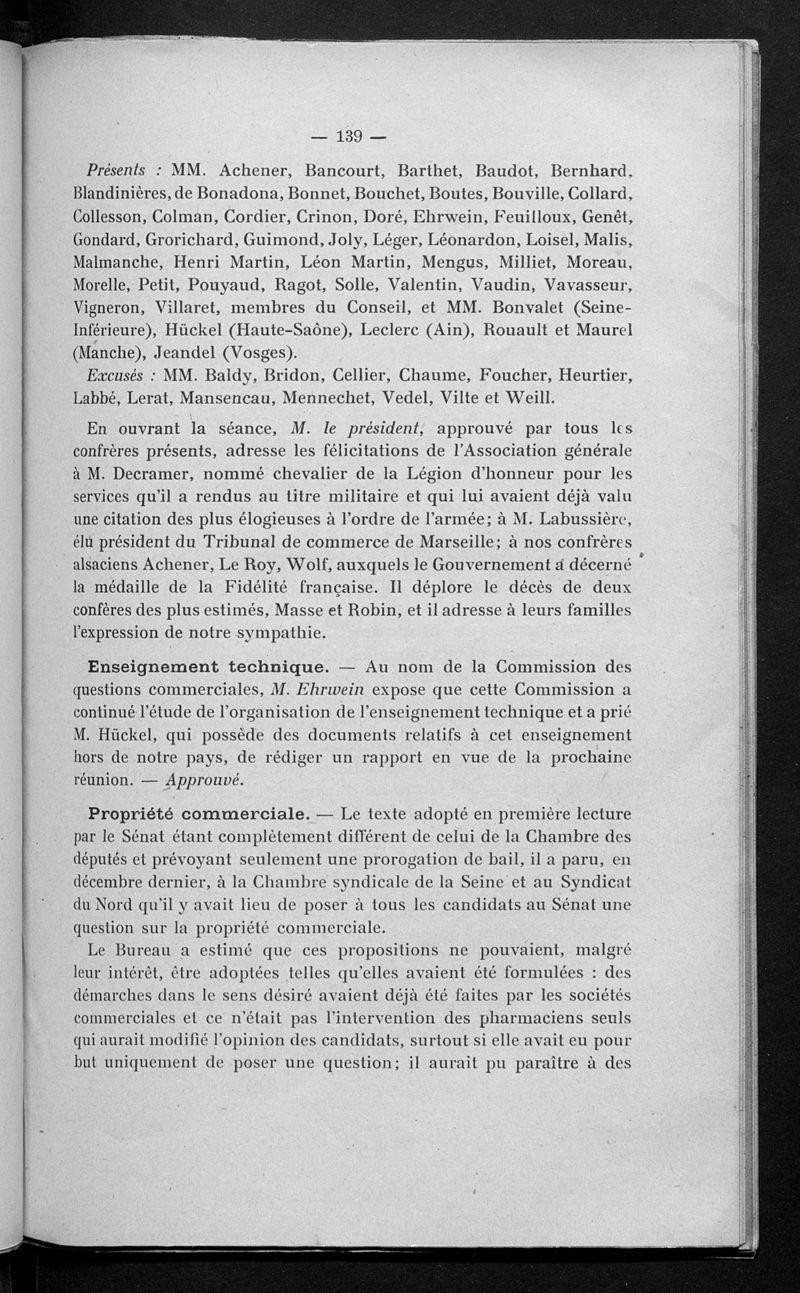 — 139 —

Présents : MM. Achener, Bancourt, Barthet, Baudot, Bernhard, Blandinières, de Bonadona, Bonnet, Bouchet, Boutes, Bouville, Collard, Collesson, Colman, Cordier, Crinon, Doré, Ehrwein, Feuilloux, Genêt, Gondard, Grorichard, Guimond, Joly, Léger, Léonardon, Loisel, Malis, Malmanche, Henri Martin, Léon Martin, Mengus, Milliet, Moreau, Morelle, Petit, Pouyaud, Ragot, Solle, Valentin, Vaudin, Vavasseur, Vigneron, Villaret, membres du Conseil, et MM. Bonvalet (Seine-Inférieure), Hückel (Haute-Saône), Leclerc (Ain), Rouault et Maurel (Manche), Jeandel (Vosges).

Excusés : MM. Baldy, Bridon, Cellier, Chaume, Foucher, Heurtier, Labbé, Lerat, Mansencau, Mennechet, Vedel, Vilte et Weill.

En ouvrant la séance, M. le président, approuvé par tous les confrères présents, adresse les félicitations de l'Association générale à M. Decramer, nommé chevalier de la Légion d'honneur pour les services qu'il a rendus au titre militaire et qui lui avaient déjà valu une citation des plus élogieuses à l'ordre de l'armée; à M. Labussière, élu président du Tribunal de commerce de Marseille; à nos confrères alsaciens Achener, Le Roy, Wolf, auxquels le Gouvernement a décerné la médaille de la Fidélité française. Il déplore le décès de deux confères des plus estimés, Masse et Robin, et il adresse à leurs familles l'expression de notre sympathie.

Enseignement technique. — Au nom de la Commission des questions commerciales, M. Ehrwein expose que cette Commission a continué l'étude de l'organisation de l'enseignement technique et a prié M. Hückel, qui possède des documents relatifs à cet enseignement hors de notre pays, de rédiger un rapport en vue de la prochaine réunion. — Approuvé.

Propriété commerciale. — Le texte adopté en première lecture par le Sénat étant complètement différent de celui de la Chambre des députés et prévoyant seulement une prorogation de bail, il a paru, en décembre dernier, à la Chambre syndicale de la Seine et au Syndicat du Nord qu'il y avait lieu de poser à tous les candidats au Sénat une question sur la propriété commerciale.

Le Bureau a estimé que ces propositions ne pouvaient, malgré leur intérêt, être adoptées telles qu'elles avaient été formulées : des démarches dans le sens désiré avaient déjà été faites par les sociétés commerciales et ce n'était pas l'intervention des pharmaciens seuls qui aurait modifié l'opinion des candidats, surtout si elle avait eu pour but uniquement de poser une question; il aurait pu paraître à des